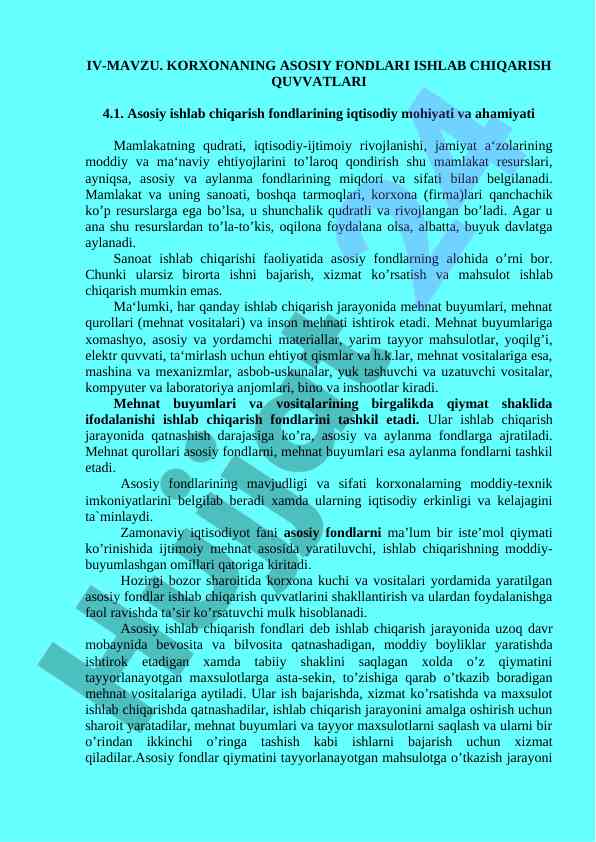 IV-MAVZU. KORXONANING ASOSIY FONDLARI ISHLAB CHIQARISH QUVVATLARI

4.1. Asosiy ishlab chiqarish fondlarining iqtisodiy mohiyati va ahamiyati

Mamlakatning qudrati, iqtisodiy-ijtimoiy rivojlanishi, jamiyat a‘zolarining moddiy va ma‘naviy ehtiyojlarini to’laroq qondirish shu mamlakat resurslari, ayniqsa, asosiy va aylanma fondlarining miqdori va sifati bilan belgilanadi. Mamlakat va uning sanoati, boshqa tarmoqlari, korxona (firma)lari qanchachik ko’p resurslarga ega bo’lsa, u shunchalik qudratli va rivojlangan bo’ladi. Agar u ana shu resurslardan to’la-to’kis, oqilona foydalana olsa, albatta, buyuk davlatga aylanadi.

Sanoat ishlab chiqarishi faoliyatida asosiy fondlarning alohida o’rni bor. Chunki ularsiz birorta ishni bajarish, xizmat ko’rsatish va mahsulot ishlab chiqarish mumkin emas.

Ma‘lumki, har qanday ishlab chiqarish jarayonida mehnat buyumlari, mehnat qurollari (mehnat vositalari) va inson mehnati ishtirok etadi. Mehnat buyumlariga xomashyo, asosiy va yordamchi materiallar, yarim tayyor mahsulotlar, yoqilg’i, elektr quvvati, ta‘mirlash uchun ehtiyot qismlar va h.k.lar, mehnat vositalariga esa, mashina va mexanizmlar, asbob-uskunalar, yuk tashuvchi va uzatuvchi vositalar, kompyuter va laboratoriya anjomlari, bino va inshootlar kiradi.

Mehnat buyumlari va vositalarining birgalikda qiymat shaklida ifodalanishi ishlab chiqarish fondlarini tashkil etadi. Ular ishlab chiqarish jarayonida qatnashish darajasiga ko’ra, asosiy va aylanma fondlarga ajratiladi. Mehnat qurollari asosiy fondlarni, mehnat buyumlari esa aylanma fondlarni tashkil etadi.

Asosiy fondlarining mavjudligi va sifati korxonalarning moddiy-texnik imkoniyatlarini belgilab beradi xamda ularning iqtisodiy erkinligi va kelajagini ta`minlaydi.

Zamonaviy iqtisodiyot fani asosiy fondlarni ma’lum bir iste’mol qiymati ko’rinishida ijtimoiy mehnat asosida yaratiluvchi, ishlab chiqarishning moddiy-buyumlashgan omillari qatoriga kiritadi.

Hozirgi bozor sharoitida korxona kuchi va vositalari yordamida yaratilgan asosiy fondlar ishlab chiqarish quvvatlarini shakllantirish va ulardan foydalanishga faol ravishda ta’sir ko’rsatuvchi mulk hisoblanadi.

Asosiy ishlab chiqarish fondlari deb ishlab chiqarish jarayonida uzoq davr mobaynida bevosita va bilvosita qatnashadigan, moddiy boyliklar yaratishda ishtirok etadigan xamda tabiiy shaklini saqlagan xolda o’z qiymatini tayyorlanayotgan maxsulotlarga asta-sekin, to’zishiga qarab o’tkazib boradigan mehnat vositalariga aytiladi. Ular ish bajarishda, xizmat ko’rsatishda va maxsulot ishlab chiqarishda qatnashadilar, ishlab chiqarish jarayonini amalga oshirish uchun sharoit yaratadilar, mehnat buyumlari va tayyor maxsulotlarni saqlash va ularni bir o’rindan ikkinchi o’ringa tashish kabi ishlarni bajarish uchun xizmat qiladilar.Asosiy fondlar qiymatini tayyorlanayotgan mahsulotga o’tkazish jarayoni